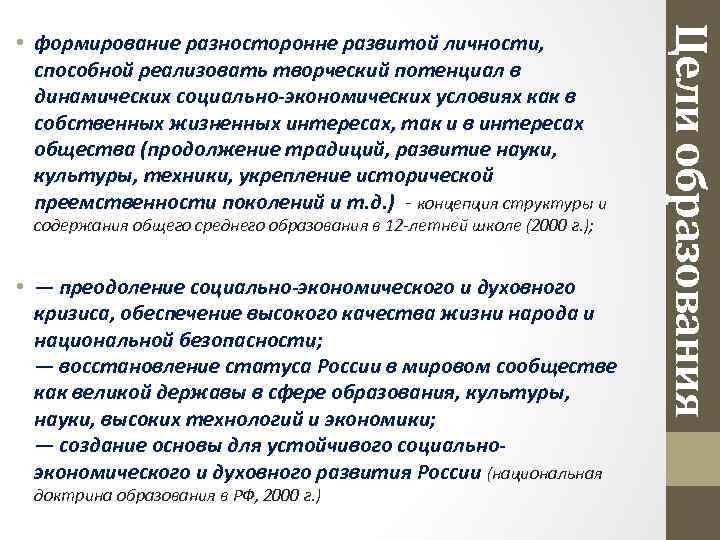 Цели образования

• формирование разносторонне развитой личности, способной реализовать творческий потенциал в динамических социально-экономических условиях как в собственных жизненных интересах, так и в интересах общества (продолжение традиций, развитие науки, культуры, техники, укрепление исторической преемственности поколений и т.д.) - концепция структуры и содержания общего среднего образования в 12-летней школе (2000 г.);

• — преодоление социально-экономического и духовного кризиса, обеспечение высокого качества жизни народа и национальной безопасности;
— восстановление статуса России в мировом сообществе как великой державы в сфере образования, культуры, науки, высоких технологий и экономики;
— создание основы для устойчивого социально-экономического и духовного развития России (национальная доктрина образования в РФ, 2000 г.)